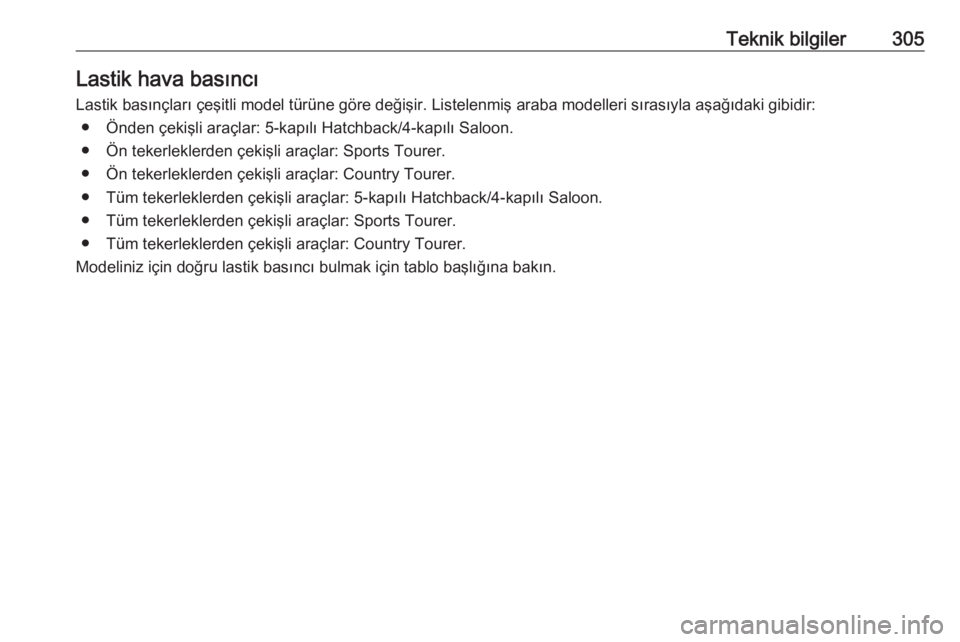 Teknik bilgiler 305

Lastik hava basıncı

Lastik basınçları çeşitli model türüne göre değişir. Listelenmiş araba modelleri sırasıyla aşağıdaki gibidir:

● Önden çekişli araçlar: 5-kapılı Hatchback/4-kapılı Saloon.
● Ön tekerleklerden çekişli araçlar: Sports Tourer.
● Ön tekerleklerden çekişli araçlar: Country Tourer.
● Tüm tekerleklerden çekişli araçlar: 5-kapılı Hatchback/4-kapılı Saloon.
● Tüm tekerleklerden çekişli araçlar: Sports Tourer.
● Tüm tekerleklerden çekişli araçlar: Country Tourer.

Modeliniz için doğru lastik basıncı bulmak için tablo başlığına bakın.

carmanualsonline.info